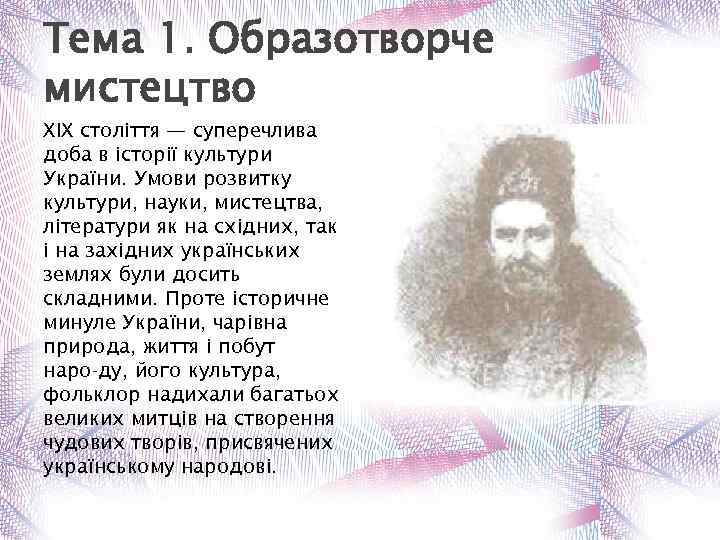 Тема 1. Образотворче мистецтво

XIX століття — суперечлива доба в історії культури України. Умови розвитку культури, науки, мистецтва, літератури як на східних, так і на західних українських землях були досить складними. Проте історичне минуле України, чарівна природа, життя і побут наро-ду, його культура, фольклор надихали багатьох великих митців на створення чудових творів, присвячених українському народові.